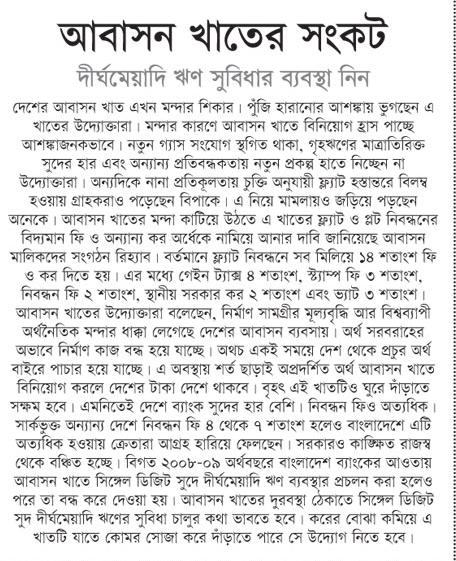 আবাসন খাতের সংকট

দীর্ঘমেয়াদি ঋণ সুবিধার ব্যবস্থা নিন

দেশের আবাসন খাত এখন মন্দার শিকার। পুঁজি হারানোর আশঙ্কায় ভুগছেন এ খাতের উদ্যোক্তারা। মন্দার কারণে আবাসন খাতে বিনিয়োগ হ্রাস পাচ্ছে আশঙ্কাজনকভাবে। নতুন গ্যাস সংযোগ স্থগিত থাকা, গৃহঋণের মাত্রাতিরিক্ত সুদের হার এবং অন্যান্য প্রতিবন্ধকতায় নতুন প্রকল্প হাতে নিচ্ছেন না উদ্যোক্তারা। অন্যদিকে নানা প্রতিকূলতায় চুক্তি অনুযায়ী ফ্ল্যাট হস্তান্তরে বিলম্ব হওয়ায় গ্রাহকরাও পড়েছেন বিপাকে। এ নিয়ে মামলায়ও জড়িয়ে পড়ছেন অনেকে। আবাসন খাতের মন্দা কাটিয়ে উঠতে এ খাতের ফ্ল্যাট ও প্লট নিবন্ধনের বিদ্যমান ফি ও অন্যান্য কর অর্ধেকে নামিয়ে আনার দাবি জানিয়েছে আবাসন মালিকদের সংগঠন রিহ্যাব। বর্তমানে ফ্ল্যাট নিবন্ধনে সব মিলিয়ে ১৪ শতাংশ ফি ও কর দিতে হয়। এর মধ্যে গেইন ট্যাক্স ৪ শতাংশ, স্ট্যাম্প ফি ৩ শতাংশ, নিবন্ধন ফি ২ শতাংশ, স্থানীয় সরকার কর ২ শতাংশ এবং ভ্যাট ৩ শতাংশ। আবাসন খাতের উদ্যোক্তারা বলেছেন, নির্মাণ সামগ্রীর মূল্যবৃদ্ধি আর বিশ্বব্যাপী অর্থনৈতিক মন্দার ধাক্কা লেগেছে দেশের আবাসন ব্যবসায়। অর্থ সরবরাহের অভাবে নির্মাণ কাজ বন্ধ হয়ে যাচ্ছে। অথচ একই সময়ে দেশ থেকে প্রচুর অর্থ বাইরে পাচার হয়ে যাচ্ছে। এ অবস্থায় শর্ত ছাড়াই অপ্রদর্শিত অর্থ আবাসন খাতে বিনিয়োগ করলে দেশের টাকা দেশে থাকবে। বৃহৎ এই খাতটিও ঘুরে দাঁড়াতে সক্ষম হবে। এমনিতেই দেশে ব্যাংক সুদের হার বেশি। নিবন্ধন ফিও অত্যধিক। সার্কভুক্ত অন্যান্য দেশে নিবন্ধন ফি ৪ থেকে ৭ শতাংশ হলেও বাংলাদেশে এটি অত্যধিক হওয়ায় ক্রেতারা আগ্রহ হারিয়ে ফেলছেন। সরকারও কাঙ্ক্ষিত রাজস্ব থেকে বঞ্চিত হচ্ছে। বিগত ২০০৮-০৯ অর্থবছরে বাংলাদেশ ব্যাংকের আওতায় আবাসন খাতে সিঙ্গেল ডিজিট সুদে দীর্ঘমেয়াদি ঋণ ব্যবস্থার প্রচলন করা হলেও পরে তা বন্ধ করে দেওয়া হয়। আবাসন খাতের দুরবস্থা ঠেকাতে সিঙ্গেল ডিজিট সুদ দীর্ঘমেয়াদি ঋণের সুবিধা চালুর কথা ভাবতে হবে। করের বোঝা কমিয়ে এ খাতটি যাতে কোমর সোজা করে দাঁড়াতে পারে সে উদ্যোগ নিতে হবে।